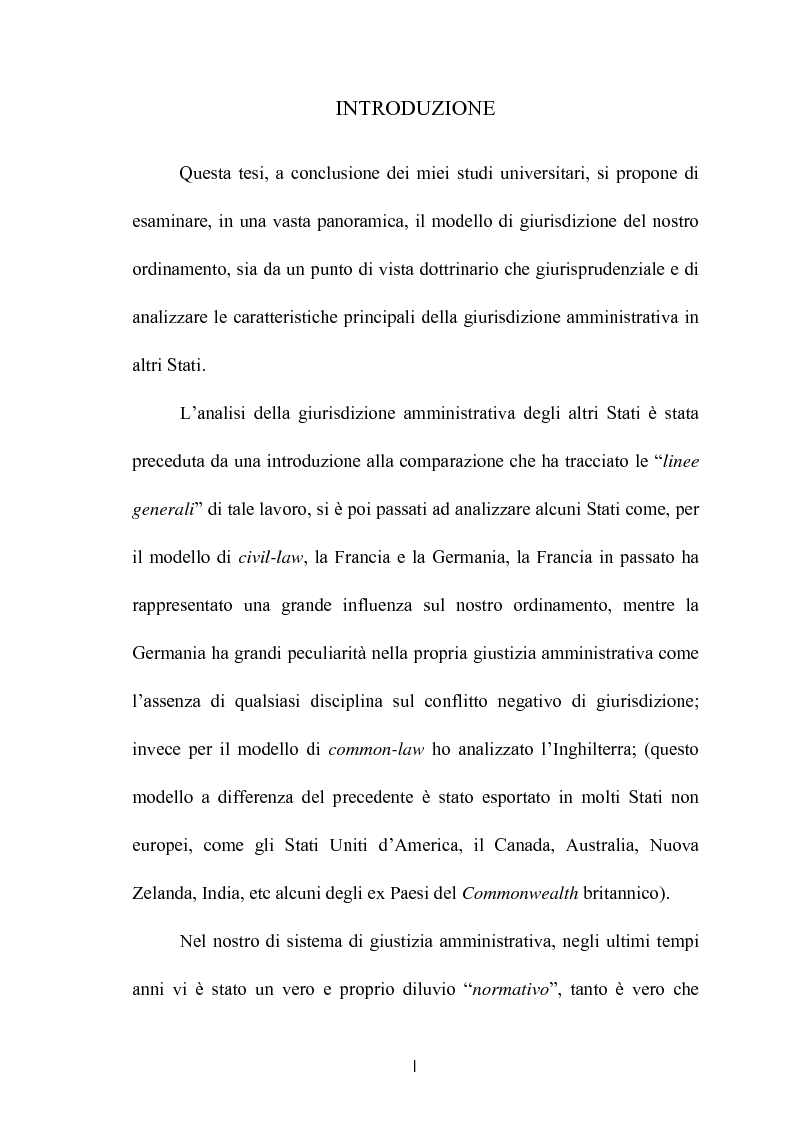 INTRODUZIONE

Questa tesi, a conclusione dei miei studi universitari, si propone di esaminare, in una vasta panoramica, il modello di giurisdizione del nostro ordinamento, sia da un punto di vista dottrinario che giurisprudenziale e di analizzare le caratteristiche principali della giurisdizione amministrativa in altri Stati.

L'analisi della giurisdizione amministrativa degli altri Stati è stata preceduta da una introduzione alla comparazione che ha tracciato le "linee generali" di tale lavoro, si è poi passati ad analizzare alcuni Stati come, per il modello di civil-law, la Francia e la Germania, la Francia in passato ha rappresentato una grande influenza sul nostro ordinamento, mentre la Germania ha grandi peculiarità nella propria giustizia amministrativa come l'assenza di qualsiasi disciplina sul conflitto negativo di giurisdizione; invece per il modello di common-law ho analizzato l'Inghilterra; (questo modello a differenza del precedente è stato esportato in molti Stati non europei, come gli Stati Uniti d'America, il Canada, Australia, Nuova Zelanda, India, etc alcuni degli ex Paesi del Commonwealth britannico).

Nel nostro di sistema di giustizia amministrativa, negli ultimi tempi anni vi è stato un vero e proprio diluvio "normativo", tanto è vero che

I